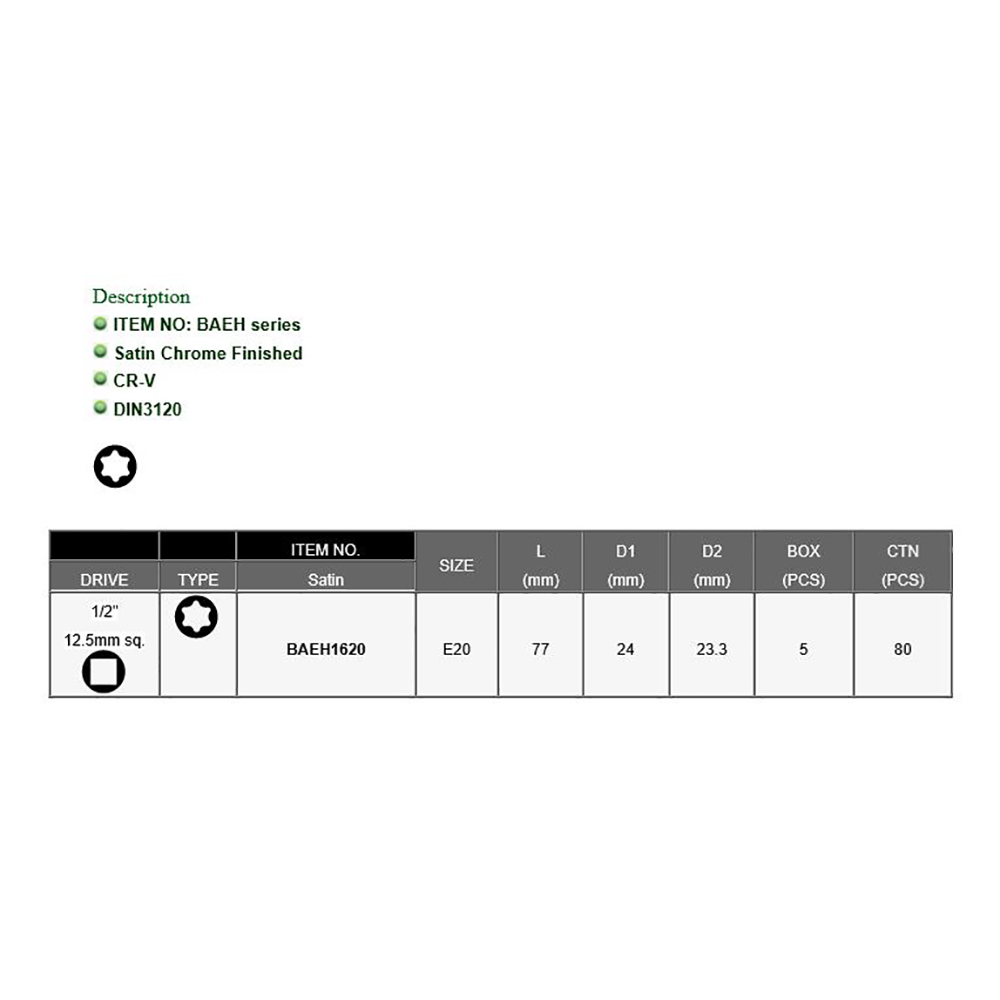 Description
• ITEM NO: BAEH series
• Satin Chrome Finished
• CR-V
• DIN3120

| DRIVE | TYPE | ITEM NO. Satin | SIZE | L (mm) | D1 (mm) | D2 (mm) | BOX (PCS) | CTN (PCS) |
|---|---|---|---|---|---|---|---|---|
| 1/2" 12.5mm sq. | | BAEH1620 | E20 | 77 | 24 | 23.3 | 5 | 80 |